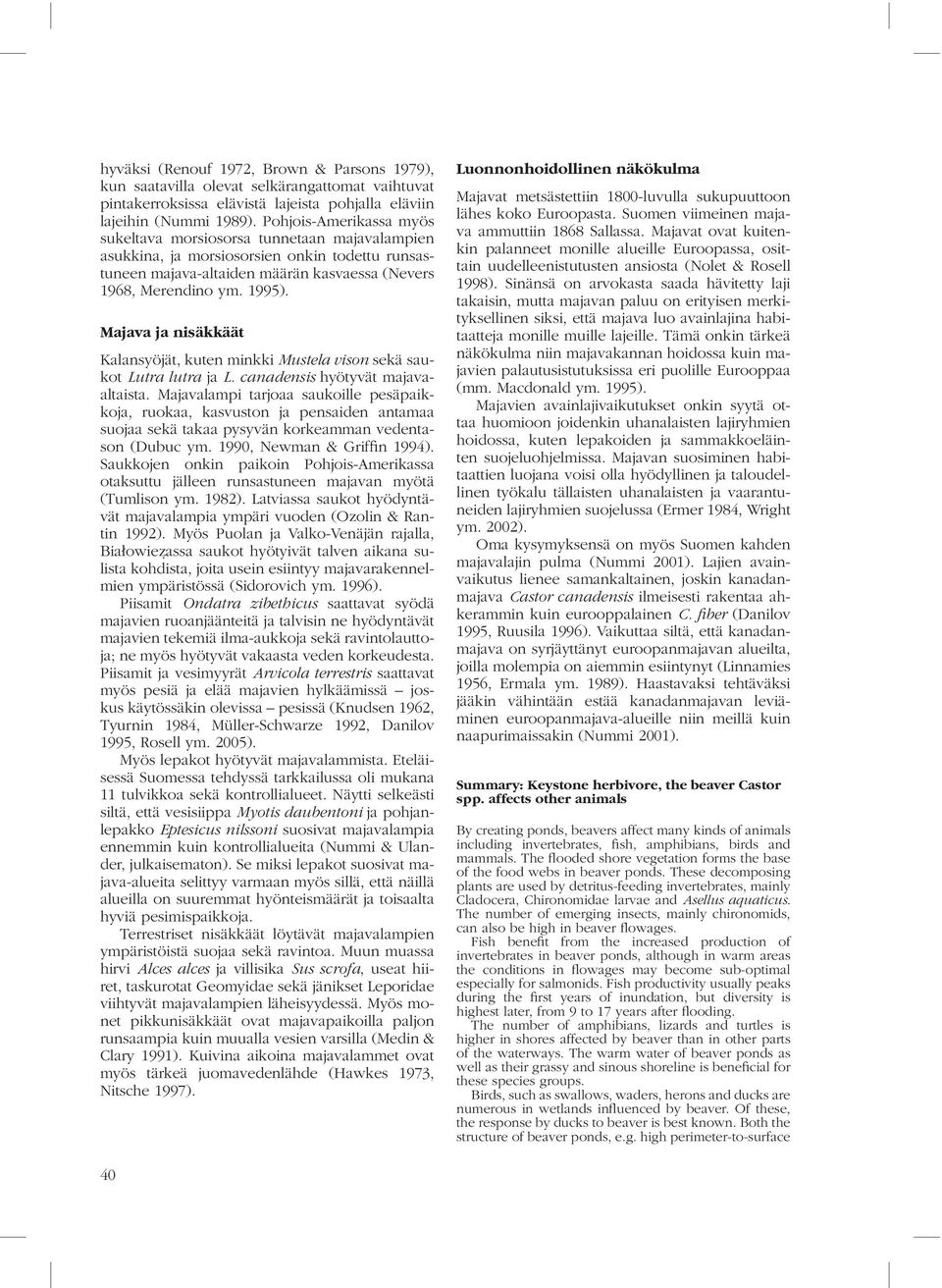 hyväksi (Renouf 1972, Brown & Parsons 1979), kun saatavilla olevat selkärangattomat vaihtuvat pintakerroksissa elävistä lajeista pohjalla eläviin lajeihin (Nummi 1989). Pohjois-Amerikassa myös sukeltava morsiosorsa tunnetaan majavalampien asukkina, ja morsiosorsien onkin todettu runsastuneen majava-altaiden määrän kasvaessa (Nevers 1968, Merendino ym. 1995).

Majava ja nisäkkäät

Kalansyöjät, kuten minkki Mustela vison sekä saukot Lutra lutra ja L. canadensis hyötyvät majava-altaista. Majavalampi tarjoaa saukoille pesäpaikkoja, ruokaa, kasvuston ja pensaiden antamaa suojaa sekä takaa pysyvän korkeamman vedentason (Dubuc ym. 1990, Newman & Griffin 1994). Saukkojen onkin paikoin Pohjois-Amerikassa otaksuttu jälleen runsastuneen majavan myötä (Tumlison ym. 1982). Latviassa saukot hyödyntävät majavalampia ympäri vuoden (Ozolin & Rantin 1992). Myös Puolan ja Valko-Venäjän rajalla, Białowieżassa saukot hyötyivät talven aikana sulista kohdista, joita usein esiintyy majavarakennelmien ympäristössä (Sidorovich ym. 1996).

Piisamit Ondatra zibethicus saattavat syödä majavien ruoanjäänteitä ja talvisin ne hyödyntävät majavien tekemiä ilma-aukkoja sekä ravintolauttoja; ne myös hyötyvät vakaasta veden korkeudesta. Piisamit ja vesimyyrät Arvicola terrestris saattavat myös pesiä ja elää majavien hylkäämissä – joskus käytössäkin olevissa – pesissä (Knudsen 1962, Tyurnin 1984, Müller-Schwarze 1992, Danilov 1995, Rosell ym. 2005).

Myös lepakot hyötyvät majavalammista. Eteläisessä Suomessa tehdyssä tarkkailussa oli mukana 11 tulvikkoa sekä kontrollialueet. Näytti selkeästi siltä, että vesisiippa Myotis daubentoni ja pohjanlepakko Eptesicus nilssoni suosivat majavalampia ennemmin kuin kontrollialueita (Nummi & Ulander, julkaisematon). Se miksi lepakot suosivat majava-alueita selittyy varmaan myös sillä, että näillä alueilla on suuremmat hyönteismäärät ja toisaalta hyviä pesimispaikkoja.

Terrestriset nisäkkäät löytävät majavalampien ympäristöistä suojaa sekä ravintoa. Muun muassa hirvi Alces alces ja villisika Sus scrofa, useat hiiret, taskurotat Geomyidae sekä jänikset Leporidae viihtyvät majavalampien läheisyydessä. Myös monet pikkunisäkkäät ovat majavapaikoilla paljon runsaampia kuin muualla vesien varsilla (Medin & Clary 1991). Kuivina aikoina majavalammet ovat myös tärkeä juomavedenlähde (Hawkes 1973, Nitsche 1997).

Luonnonhoidollinen näkökulma

Majavat metsästettiin 1800-luvulla sukupuuttoon lähes koko Euroopasta. Suomen viimeinen majava ammuttiin 1868 Sallassa. Majavat ovat kuitenkin palanneet monille alueille Euroopassa, osittain uudelleenistutusten ansiosta (Nolet & Rosell 1998). Sinänsä on arvokasta saada hävitetty laji takaisin, mutta majavan paluu on erityisen merkityksellinen siksi, että majava luo avainlajina habitaatteja monille muille lajeille. Tämä onkin tärkeä näkökulma niin majavakannan hoidossa kuin majavien palautusistutuksissa eri puolille Eurooppaa (mm. Macdonald ym. 1995).

Majavien avainlajivaikutukset onkin syytä ottaa huomioon joidenkin uhanalaisten lajiryhmien hoidossa, kuten lepakoiden ja sammakkoeläinten suojeluohjelmissa. Majavan suosiminen habitaattien luojana voisi olla hyödyllinen ja taloudellinen työkalu tällaisten uhanalaisten ja vaarantuneiden lajiryhmien suojelussa (Ermer 1984, Wright ym. 2002).

Oma kysymyksensä on myös Suomen kahden majavalajin pulma (Nummi 2001). Lajien avainvaikutus lienee samankaltainen, joskin kanadanmajava Castor canadensis ilmeisesti rakentaa ahkerammin kuin eurooppalainen C. fiber (Danilov 1995, Ruusila 1996). Vaikuttaa siltä, että kanadanmajava on syrjäyttänyt euroopanmajavan alueilta, joilla molempia on aiemmin esiintynyt (Linnamies 1956, Ermala ym. 1989). Haastavaksi tehtäväksi jääkin vähintään estää kanadanmajavan leviäminen euroopanmajava-alueille niin meillä kuin naapurimaissakin (Nummi 2001).

Summary: Keystone herbivore, the beaver Castor spp. affects other animals

By creating ponds, beavers affect many kinds of animals including invertebrates, fish, amphibians, birds and mammals. The flooded shore vegetation forms the base of the food webs in beaver ponds. These decomposing plants are used by detritus-feeding invertebrates, mainly Cladocera, Chironomidae larvae and Asellus aquaticus. The number of emerging insects, mainly chironomids, can also be high in beaver flowages.

Fish benefit from the increased production of invertebrates in beaver ponds, although in warm areas the conditions in flowages may become sub-optimal especially for salmonids. Fish productivity usually peaks during the first years of inundation, but diversity is highest later, from 9 to 17 years after flooding.

The number of amphibians, lizards and turtles is higher in shores affected by beaver than in other parts of the waterways. The warm water of beaver ponds as well as their grassy and sinous shoreline is beneficial for these species groups.

Birds, such as swallows, waders, herons and ducks are numerous in wetlands influenced by beaver. Of these, the response by ducks to beaver is best known. Both the structure of beaver ponds, e.g. high perimeter-to-surface

40